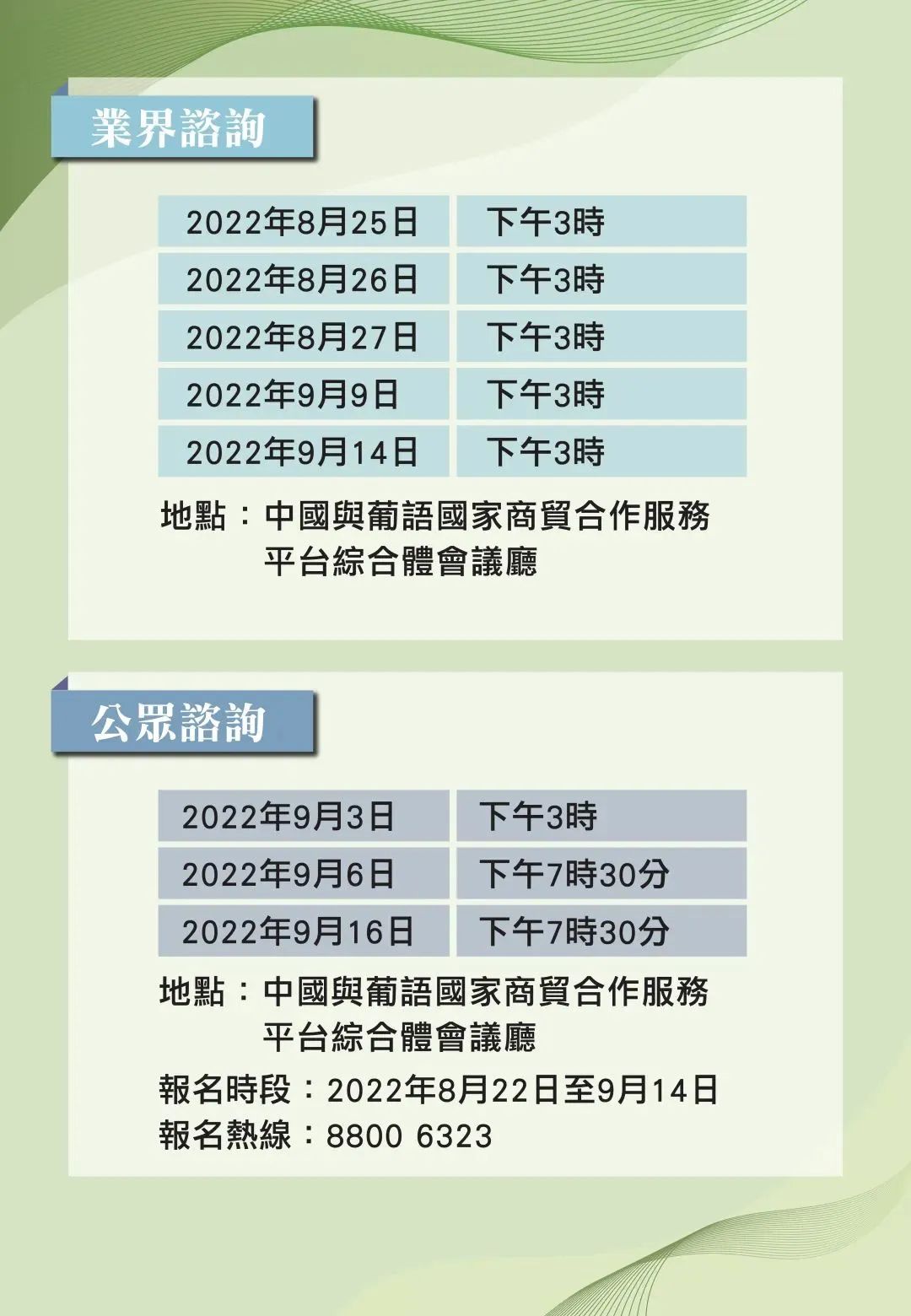 業界諮詢

| 2022年8月25日 | 下午3時 |
|---|---|
| 2022年8月26日 | 下午3時 |
| 2022年8月27日 | 下午3時 |
| 2022年9月9日 | 下午3時 |
| 2022年9月14日 | 下午3時 |

地點：中國與葡語國家商貿合作服務平台綜合體會議廳

公眾諮詢

| 2022年9月3日 | 下午3時 |
|---|---|
| 2022年9月6日 | 下午7時30分 |
| 2022年9月16日 | 下午7時30分 |

地點：中國與葡語國家商貿合作服務平台綜合體會議廳

報名時段：2022年8月22日至9月14日
報名熱線：8800 6323